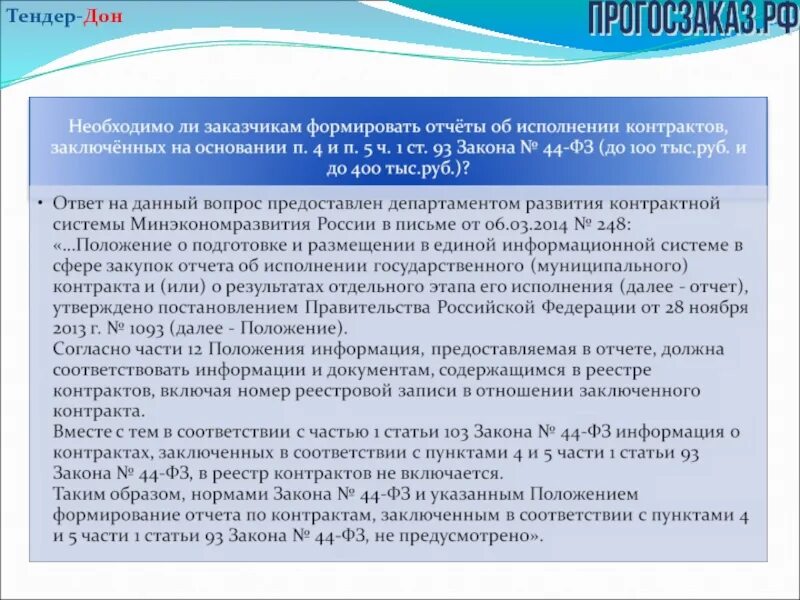 Тендер-Дон

ПРОГОСЗАКАЗ.РФ

Необходимо ли заказчикам формировать отчёты об исполнении контрактов, заключённых на основании п. 4 и п. 5 ч. 1 ст. 93 Закона № 44-ФЗ (до 100 тыс.руб. и до 400 тыс.руб.)?

• Ответ на данный вопрос предоставлен департаментом развития контрактной системы Минэкономразвития России в письме от 06.03.2014 № 248:
«...Положение о подготовке и размещении в единой информационной системе в сфере закупок отчета об исполнении государственного (муниципального) контракта и (или) о результатах отдельного этапа его исполнения (далее - отчет), утверждено постановлением Правительства Российской Федерации от 28 ноября 2013 г. № 1093 (далее - Положение).
Согласно части 12 Положения информация, предоставляемая в отчете, должна соответствовать информации и документам, содержащимся в реестре контрактов, включая номер реестровой записи в отношении заключенного контракта.
Вместе с тем в соответствии с частью 1 статьи 103 Закона № 44-ФЗ информация о контрактах, заключенных в соответствии с пунктами 4 и 5 части 1 статьи 93 Закона № 44-ФЗ, в реестр контрактов не включается.
Таким образом, нормами Закона № 44-ФЗ и указанным Положением формирование отчета по контрактам, заключенным в соответствии с пунктами 4 и 5 части 1 статьи 93 Закона № 44-ФЗ, не предусмотрено».